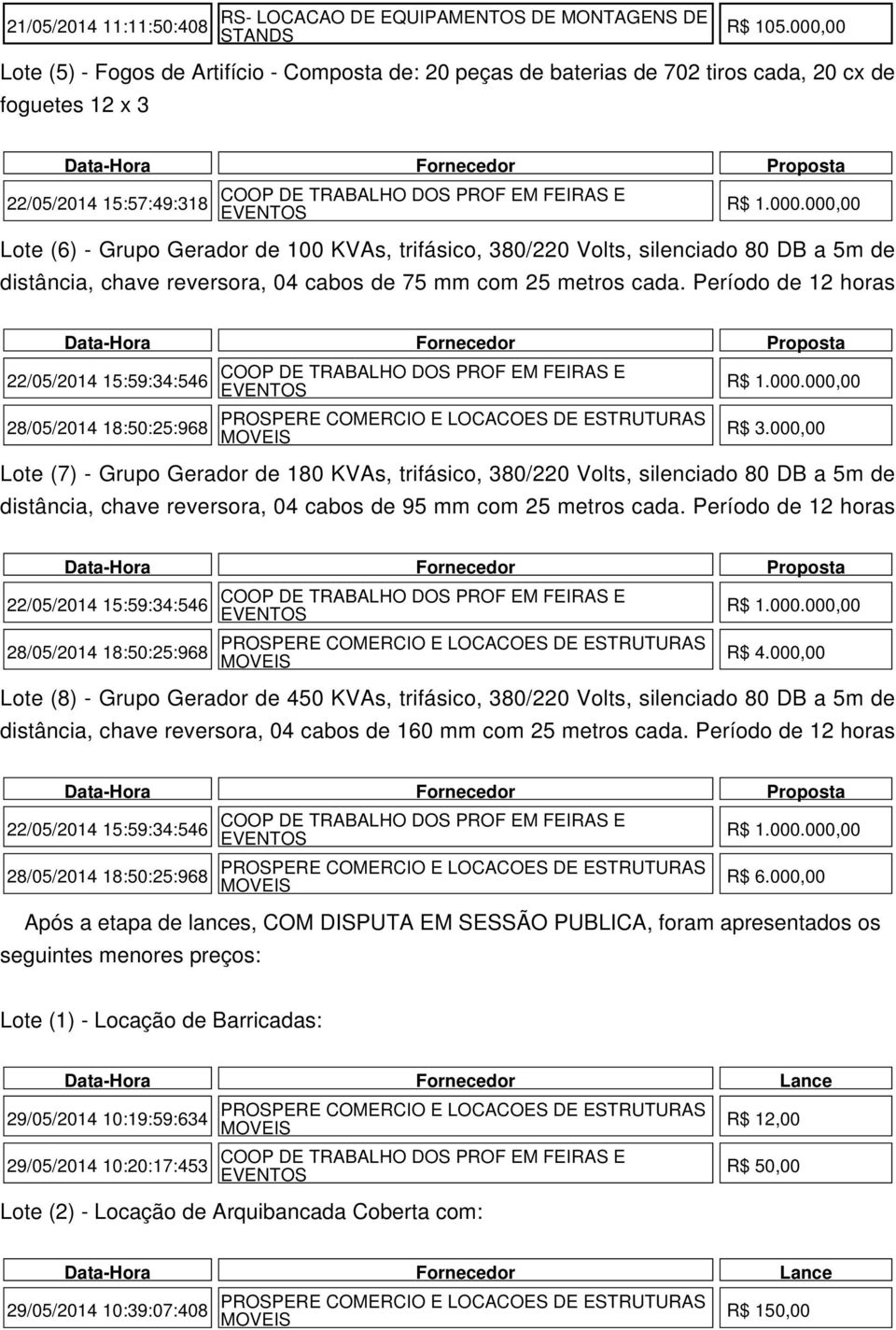 | 21/05/2014 11:11:50:408 | RS- LOCACAO DE EQUIPAMENTOS DE MONTAGENS DE STANDS | R$ 105.000,00 |
|---|---|---|

Lote (5) - Fogos de Artifício - Composta de: 20 peças de baterias de 702 tiros cada, 20 cx de foguetes 12 x 3

| Data-Hora | Fornecedor | Proposta |
|---|---|---|
| 22/05/2014 15:57:49:318 | COOP DE TRABALHO DOS PROF EM FEIRAS E EVENTOS | R$ 1.000.000,00 |

Lote (6) - Grupo Gerador de 100 KVAs, trifásico, 380/220 Volts, silenciado 80 DB a 5m de distância, chave reversora, 04 cabos de 75 mm com 25 metros cada. Período de 12 horas

| Data-Hora | Fornecedor | Proposta |
|---|---|---|
| 22/05/2014 15:59:34:546 | COOP DE TRABALHO DOS PROF EM FEIRAS E EVENTOS | R$ 1.000.000,00 |
| 28/05/2014 18:50:25:968 | PROSPERE COMERCIO E LOCACOES DE ESTRUTURAS MOVEIS | R$ 3.000,00 |

Lote (7) - Grupo Gerador de 180 KVAs, trifásico, 380/220 Volts, silenciado 80 DB a 5m de distância, chave reversora, 04 cabos de 95 mm com 25 metros cada. Período de 12 horas

| Data-Hora | Fornecedor | Proposta |
|---|---|---|
| 22/05/2014 15:59:34:546 | COOP DE TRABALHO DOS PROF EM FEIRAS E EVENTOS | R$ 1.000.000,00 |
| 28/05/2014 18:50:25:968 | PROSPERE COMERCIO E LOCACOES DE ESTRUTURAS MOVEIS | R$ 4.000,00 |

Lote (8) - Grupo Gerador de 450 KVAs, trifásico, 380/220 Volts, silenciado 80 DB a 5m de distância, chave reversora, 04 cabos de 160 mm com 25 metros cada. Período de 12 horas

| Data-Hora | Fornecedor | Proposta |
|---|---|---|
| 22/05/2014 15:59:34:546 | COOP DE TRABALHO DOS PROF EM FEIRAS E EVENTOS | R$ 1.000.000,00 |
| 28/05/2014 18:50:25:968 | PROSPERE COMERCIO E LOCACOES DE ESTRUTURAS MOVEIS | R$ 6.000,00 |

Após a etapa de lances, COM DISPUTA EM SESSÃO PUBLICA, foram apresentados os seguintes menores preços:

Lote (1) - Locação de Barricadas:

| Data-Hora | Fornecedor | Lance |
|---|---|---|
| 29/05/2014 10:19:59:634 | PROSPERE COMERCIO E LOCACOES DE ESTRUTURAS MOVEIS | R$ 12,00 |
| 29/05/2014 10:20:17:453 | COOP DE TRABALHO DOS PROF EM FEIRAS E EVENTOS | R$ 50,00 |

Lote (2) - Locação de Arquibancada Coberta com:

| Data-Hora | Fornecedor | Lance |
|---|---|---|
| 29/05/2014 10:39:07:408 | PROSPERE COMERCIO E LOCACOES DE ESTRUTURAS MOVEIS | R$ 150,00 |